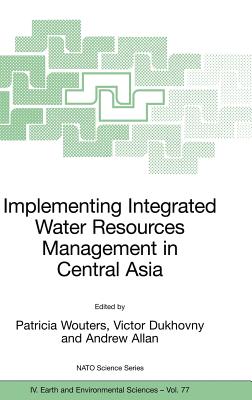 Implementing Integrated Water Resources Management in Central Asia

Edited by

Patricia Wouters, Victor Dukhovny and Andrew Allan

NATO Science Series

IV. Earth and Environmental Sciences – Vol. 77